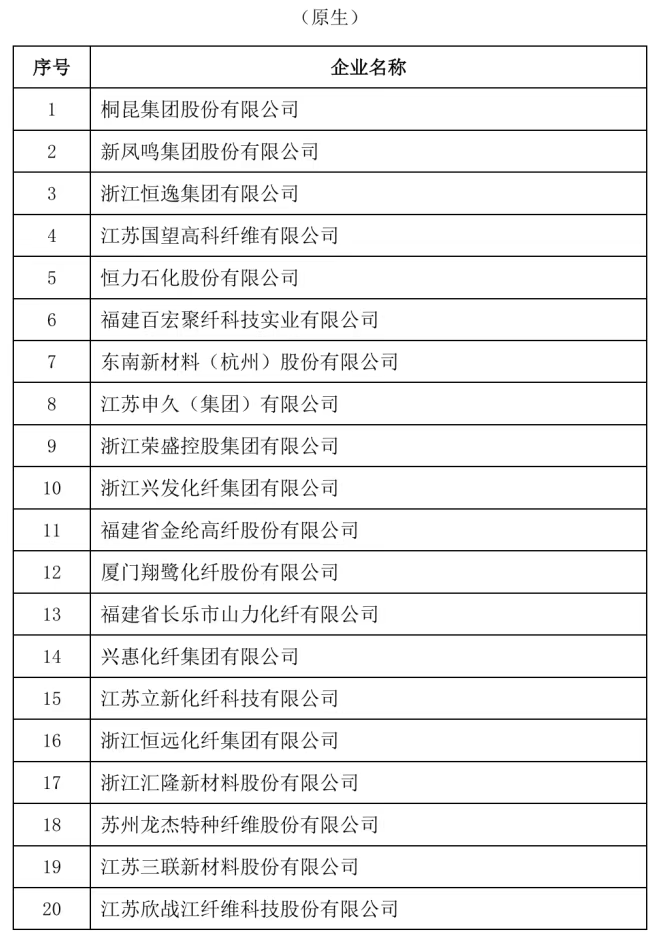 （原生）

| 序号 | 企业名称 |
|---|---|
| 1 | 桐昆集团股份有限公司 |
| 2 | 新凤鸣集团股份有限公司 |
| 3 | 浙江恒逸集团有限公司 |
| 4 | 江苏国望高科纤维有限公司 |
| 5 | 恒力石化股份有限公司 |
| 6 | 福建百宏聚纤科技实业有限公司 |
| 7 | 东南新材料（杭州）股份有限公司 |
| 8 | 江苏申久（集团）有限公司 |
| 9 | 浙江荣盛控股集团有限公司 |
| 10 | 浙江兴发化纤集团有限公司 |
| 11 | 福建省金纶高纤股份有限公司 |
| 12 | 厦门翔鹭化纤股份有限公司 |
| 13 | 福建省长乐市山力化纤有限公司 |
| 14 | 兴惠化纤集团有限公司 |
| 15 | 江苏立新化纤科技有限公司 |
| 16 | 浙江恒远化纤集团有限公司 |
| 17 | 浙江汇隆新材料股份有限公司 |
| 18 | 苏州龙杰特种纤维股份有限公司 |
| 19 | 江苏三联新材料股份有限公司 |
| 20 | 江苏欣战江纤维科技股份有限公司 |